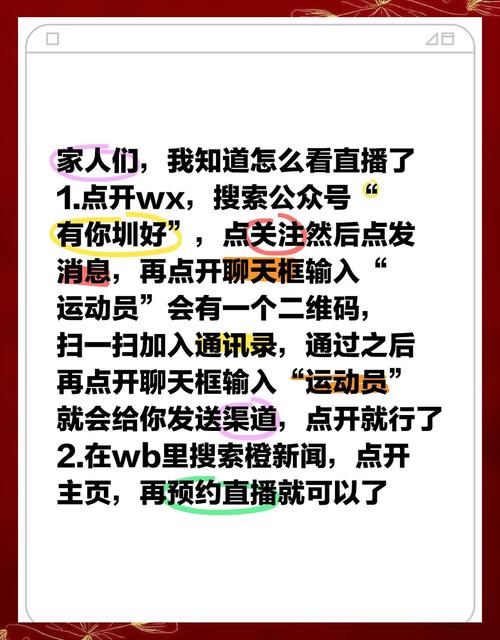 家人们，我知道怎么看直播了
1.点开wx，搜索公众号“有你圳好”，点关注然后点发消息，再点开聊天框输入“运动员”会有一个二维码，扫一扫加入通讯录，通过之后再点开聊天框输入“运动员”就会给你发送渠道，点开就行了
2.在wb里搜索橙新闻，点开主页，再预约直播就可以了